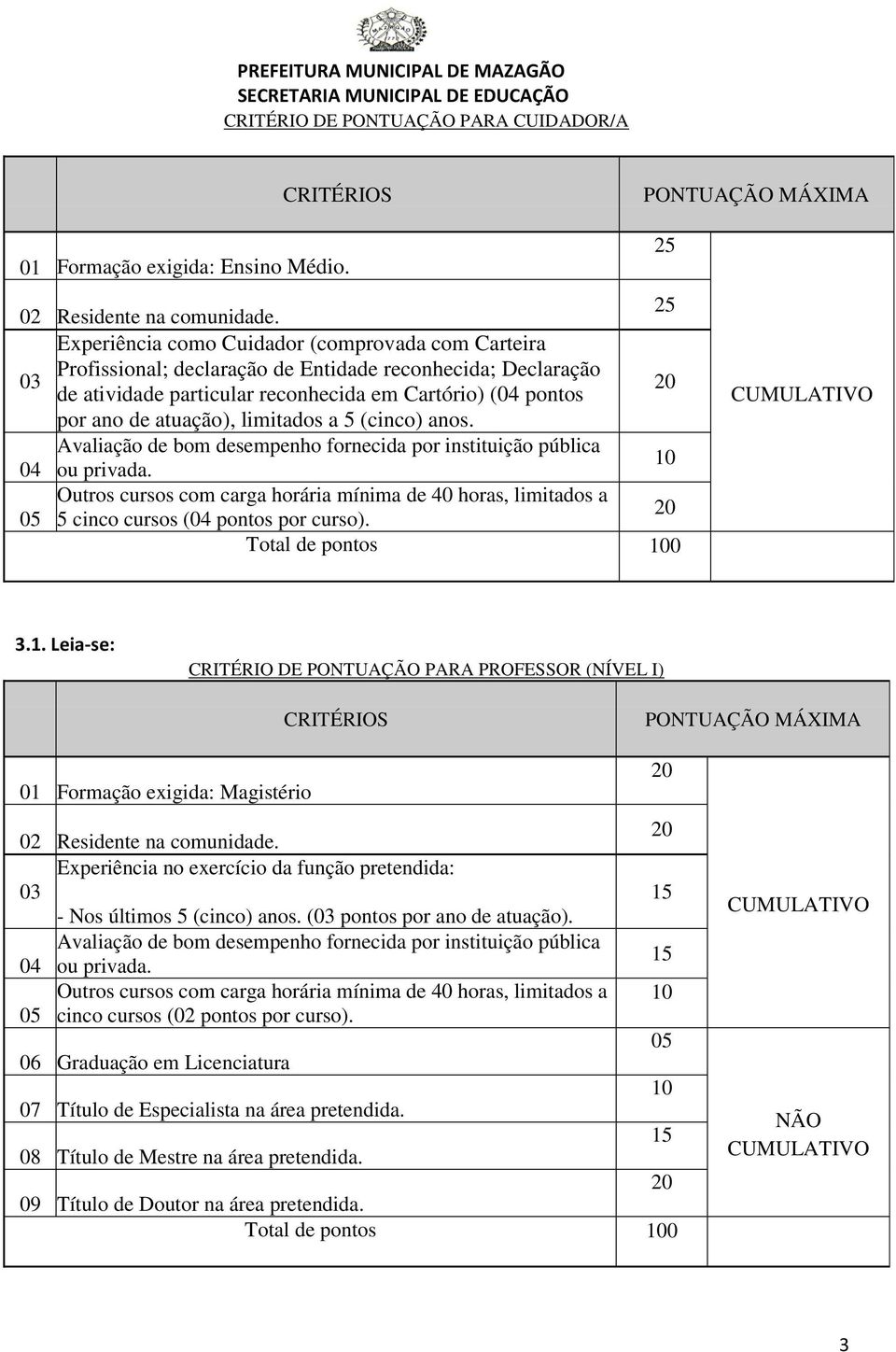 PREFEITURA MUNICIPAL DE MAZAGÃO
SECRETARIA MUNICIPAL DE EDUCAÇÃO
CRITÉRIO DE PONTUAÇÃO PARA CUIDADOR/A

| | CRITÉRIOS | PONTUAÇÃO MÁXIMA | |
|---|---|---|---|
| 01 | Formação exigida: Ensino Médio. | 25 | CUMULATIVO |
| 02 | Residente na comunidade. | 25 | |
| 03 | Experiência como Cuidador (comprovada com Carteira Profissional; declaração de Entidade reconhecida; Declaração de atividade particular reconhecida em Cartório) (04 pontos por ano de atuação), limitados a 5 (cinco) anos. | 20 | |
| 04 | Avaliação de bom desempenho fornecida por instituição pública ou privada. | 10 | |
| 05 | Outros cursos com carga horária mínima de 40 horas, limitados a 5 cinco cursos (04 pontos por curso). | 20 | |
| | Total de pontos | 100 | |

3.1. Leia-se:

CRITÉRIO DE PONTUAÇÃO PARA PROFESSOR (NÍVEL I)

| | CRITÉRIOS | PONTUAÇÃO MÁXIMA | |
|---|---|---|---|
| 01 | Formação exigida: Magistério | 20 | CUMULATIVO |
| 02 | Residente na comunidade. | 20 | |
| 03 | Experiência no exercício da função pretendida: - Nos últimos 5 (cinco) anos. (03 pontos por ano de atuação). | 15 | |
| 04 | Avaliação de bom desempenho fornecida por instituição pública ou privada. | 15 | |
| 05 | Outros cursos com carga horária mínima de 40 horas, limitados a cinco cursos (02 pontos por curso). | 10 | |
| 06 | Graduação em Licenciatura | 05 | NÃO CUMULATIVO |
| 07 | Título de Especialista na área pretendida. | 10 | |
| 08 | Título de Mestre na área pretendida. | 15 | |
| 09 | Título de Doutor na área pretendida. | 20 | |
| | Total de pontos | 100 | |

3